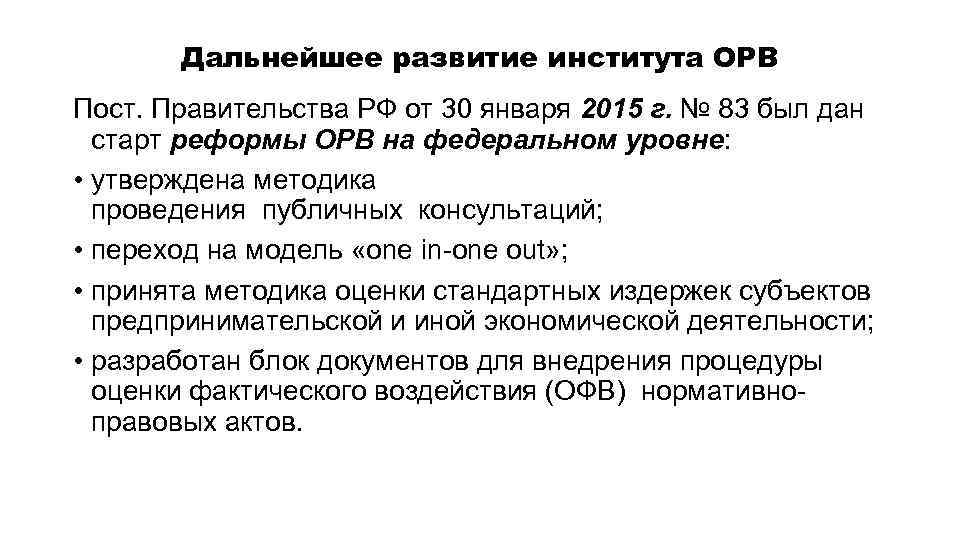 Дальнейшее развитие института ОРВ

Пост. Правительства РФ от 30 января 2015 г. № 83 был дан старт реформы ОРВ на федеральном уровне:

• утверждена методика проведения публичных консультаций;

• переход на модель «one in-one out»;

• принята методика оценки стандартных издержек субъектов предпринимательской и иной экономической деятельности;

• разработан блок документов для внедрения процедуры оценки фактического воздействия (ОФВ) нормативно-правовых актов.